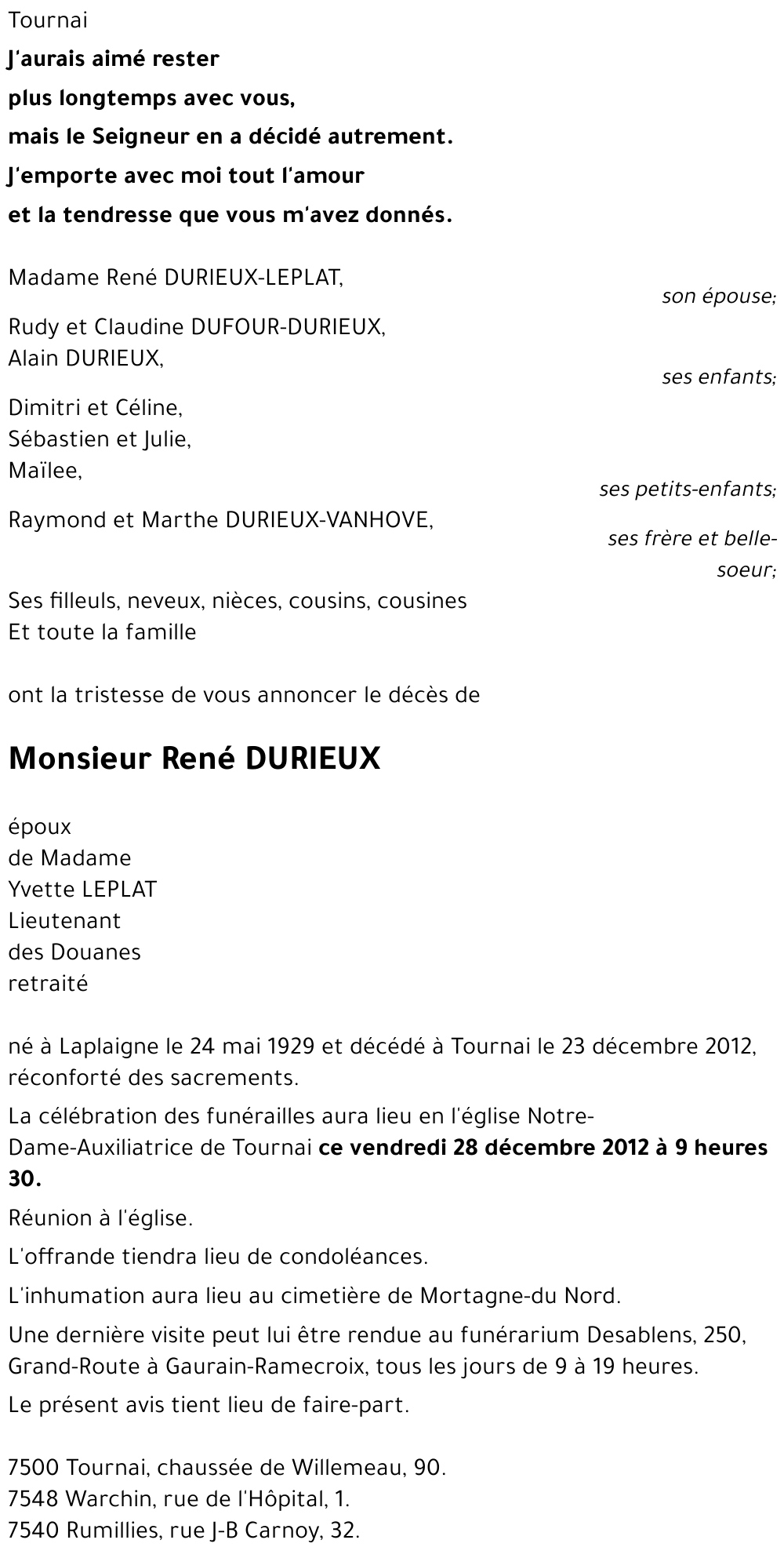 Tournai

J'aurais aimé rester
plus longtemps avec vous,
mais le Seigneur en a décidé autrement.
J'emporte avec moi tout l'amour
et la tendresse que vous m'avez donnés.

Madame René DURIEUX-LEPLAT,
son épouse;

Rudy et Claudine DUFOUR-DURIEUX,
Alain DURIEUX,
ses enfants;

Dimitri et Céline,
Sébastien et Julie,
Maïlee,
ses petits-enfants;

Raymond et Marthe DURIEUX-VANHOVE,
ses frère et belle-soeur;

Ses filleuls, neveux, nièces, cousins, cousines
Et toute la famille

ont la tristesse de vous annoncer le décès de

Monsieur René DURIEUX

époux
de Madame
Yvette LEPLAT
Lieutenant
des Douanes
retraité

né à Laplaigne le 24 mai 1929 et décédé à Tournai le 23 décembre 2012, réconforté des sacrements.

La célébration des funérailles aura lieu en l'église Notre-Dame-Auxiliatrice de Tournai ce vendredi 28 décembre 2012 à 9 heures 30.

Réunion à l'église.

L'offrande tiendra lieu de condoléances.

L'inhumation aura lieu au cimetière de Mortagne-du Nord.

Une dernière visite peut lui être rendue au funérarium Desablens, 250, Grand-Route à Gaurain-Ramecroix, tous les jours de 9 à 19 heures.

Le présent avis tient lieu de faire-part.

7500 Tournai, chaussée de Willemeau, 90.
7548 Warchin, rue de l'Hôpital, 1.
7540 Rumillies, rue J-B Carnoy, 32.